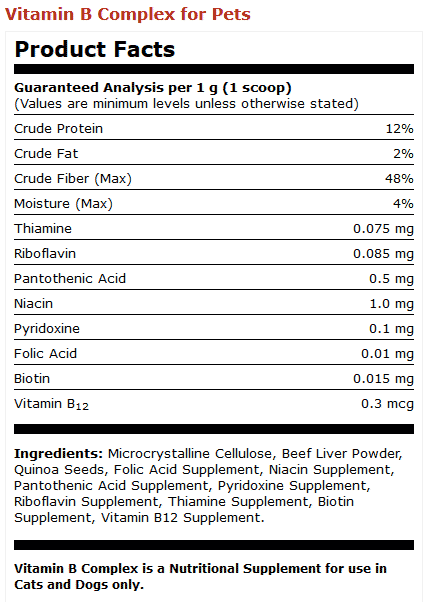 Vitamin B Complex for Pets

Product Facts

Guaranteed Analysis per 1 g (1 scoop)
(Values are minimum levels unless otherwise stated)

| | |
|---|---|
| Crude Protein | 12% |
| Crude Fat | 2% |
| Crude Fiber (Max) | 48% |
| Moisture (Max) | 4% |
| Thiamine | 0.075 mg |
| Riboflavin | 0.085 mg |
| Pantothenic Acid | 0.5 mg |
| Niacin | 1.0 mg |
| Pyridoxine | 0.1 mg |
| Folic Acid | 0.01 mg |
| Biotin | 0.015 mg |
| Vitamin $B_{12}$ | 0.3 mcg |

Ingredients: Microcrystalline Cellulose, Beef Liver Powder, Quinoa Seeds, Folic Acid Supplement, Niacin Supplement, Pantothenic Acid Supplement, Pyridoxine Supplement, Riboflavin Supplement, Thiamine Supplement, Biotin Supplement, Vitamin B12 Supplement.

Vitamin B Complex is a Nutritional Supplement for use in Cats and Dogs only.